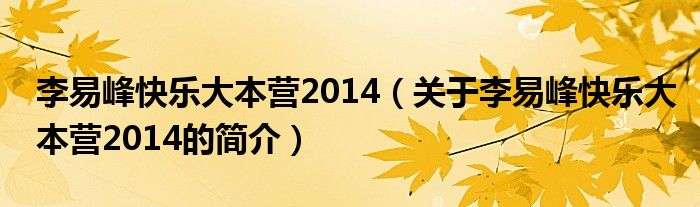 李易峰快乐大本营2014（关于李易峰快乐大本营2014的简介）